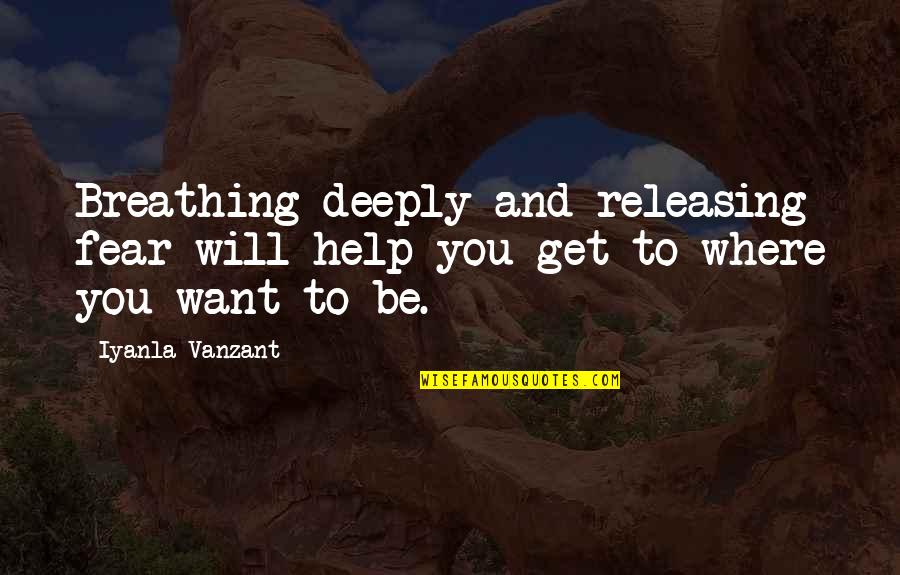 Breathing deeply and releasing fear will help you get to where you want to be.

Iyanla Vanzant

WISEFAMOUSQUOTES.COM